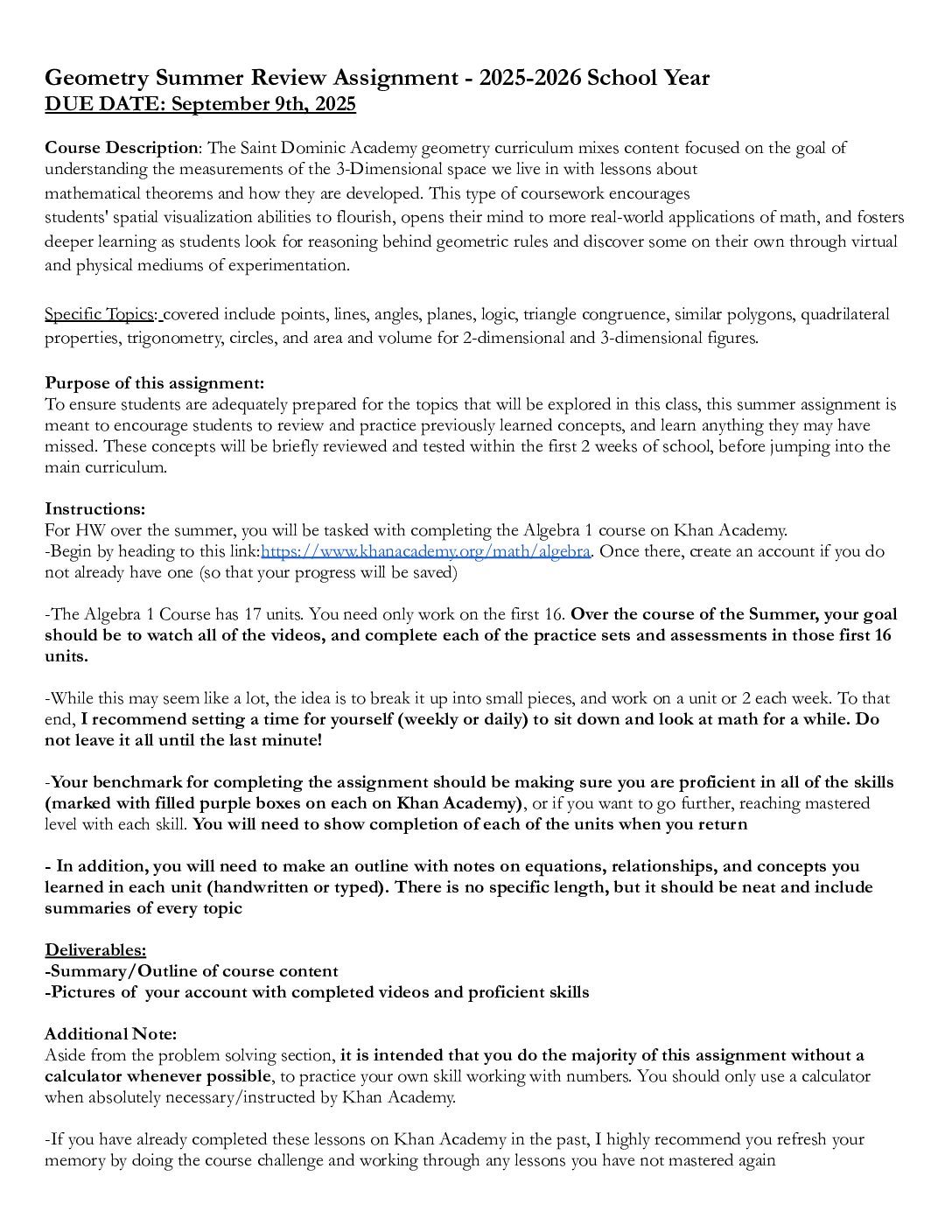 Geometry Summer Review Assignment - 2025-2026 School Year
DUE DATE: September 9th, 2025

Course Description: The Saint Dominic Academy geometry curriculum mixes content focused on the goal of understanding the measurements of the 3-Dimensional space we live in with lessons about mathematical theorems and how they are developed. This type of coursework encourages students' spatial visualization abilities to flourish, opens their mind to more real-world applications of math, and fosters deeper learning as students look for reasoning behind geometric rules and discover some on their own through virtual and physical mediums of experimentation.

Specific Topics: covered include points, lines, angles, planes, logic, triangle congruence, similar polygons, quadrilateral properties, trigonometry, circles, and area and volume for 2-dimensional and 3-dimensional figures.

Purpose of this assignment:
To ensure students are adequately prepared for the topics that will be explored in this class, this summer assignment is meant to encourage students to review and practice previously learned concepts, and learn anything they may have missed. These concepts will be briefly reviewed and tested within the first 2 weeks of school, before jumping into the main curriculum.

Instructions:
For HW over the summer, you will be tasked with completing the Algebra 1 course on Khan Academy.
-Begin by heading to this link:https://www.khanacademy.org/math/algebra. Once there, create an account if you do not already have one (so that your progress will be saved)

-The Algebra 1 Course has 17 units. You need only work on the first 16. Over the course of the Summer, your goal should be to watch all of the videos, and complete each of the practice sets and assessments in those first 16 units.

-While this may seem like a lot, the idea is to break it up into small pieces, and work on a unit or 2 each week. To that end, I recommend setting a time for yourself (weekly or daily) to sit down and look at math for a while. Do not leave it all until the last minute!

-Your benchmark for completing the assignment should be making sure you are proficient in all of the skills (marked with filled purple boxes on each on Khan Academy), or if you want to go further, reaching mastered level with each skill. You will need to show completion of each of the units when you return

- In addition, you will need to make an outline with notes on equations, relationships, and concepts you learned in each unit (handwritten or typed). There is no specific length, but it should be neat and include summaries of every topic

Deliverables:
-Summary/Outline of course content
-Pictures of your account with completed videos and proficient skills

Additional Note:
Aside from the problem solving section, it is intended that you do the majority of this assignment without a calculator whenever possible, to practice your own skill working with numbers. You should only use a calculator when absolutely necessary/instructed by Khan Academy.

-If you have already completed these lessons on Khan Academy in the past, I highly recommend you refresh your memory by doing the course challenge and working through any lessons you have not mastered again